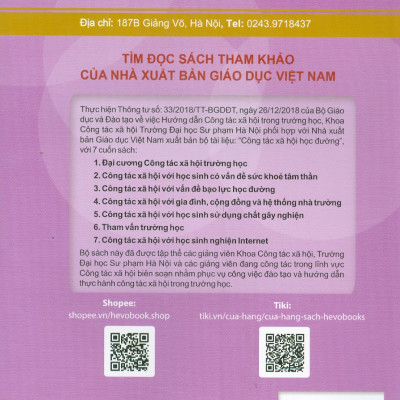 Địa chỉ: 187B Giảng Võ, Hà Nội, Tel: 0243.9718437

TÌM ĐỌC SÁCH THAM KHẢO
CỦA NHÀ XUẤT BẢN GIÁO DỤC VIỆT NAM

Thực hiện Thông tư số: 33/2018/TT-BGDĐT, ngày 26/12/2018 của Bộ Giáo dục và Đào tạo về việc Hướng dẫn Công tác xã hội trong trường học, Khoa Công tác xã hội Trường Đại học Sư phạm Hà Nội phối hợp với Nhà xuất bản Giáo dục Việt Nam xuất bản bộ tài liệu: "Công tác xã hội học đường", với 7 cuốn sách:

1. Đại cương Công tác xã hội trường học
2. Công tác xã hội với học sinh có vấn đề sức khoẻ tâm thần
3. Công tác xã hội với vấn đề bạo lực học đường
4. Công tác xã hội với gia đình, cộng đồng và hệ thống nhà trường
5. Công tác xã hội với học sinh sử dụng chất gây nghiện
6. Tham vấn trường học
7. Công tác xã hội với học sinh nghiện Internet

Bộ sách này đã được tập thể các giảng viên Khoa Công tác xã hội, Trường Đại học Sư phạm Hà Nội và các giảng viên đang công tác trong lĩnh vực Công tác xã hội biên soạn nhằm phục vụ công việc đào tạo và hướng dẫn thực hành công tác xã hội trong trường học.

Shopee:
shopee.vn/hevobook.shop

Tiki:
tiki.vn/cua-hang/cua-hang-sach-hevobooks